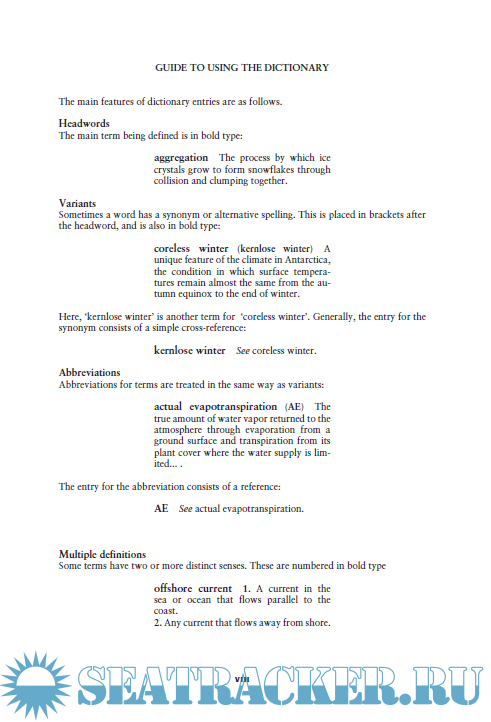 GUIDE TO USING THE DICTIONARY

The main features of dictionary entries are as follows.

Headwords
The main term being defined is in bold type:

aggregation The process by which ice crystals grow to form snowflakes through collision and clumping together.

Variants
Sometimes a word has a synonym or alternative spelling. This is placed in brackets after the headword, and is also in bold type:

coreless winter (kernlose winter) A unique feature of the climate in Antarctica, the condition in which surface temperatures remain almost the same from the autumn equinox to the end of winter.

Here, 'kernlose winter' is another term for 'coreless winter'. Generally, the entry for the synonym consists of a simple cross-reference:

kernlose winter See coreless winter.

Abbreviations
Abbreviations for terms are treated in the same way as variants:

actual evapotranspiration (AE) The true amount of water vapor returned to the atmosphere through evaporation from a ground surface and transpiration from its plant cover where the water supply is limited... .

The entry for the abbreviation consists of a reference:

AE See actual evapotranspiration.

Multiple definitions
Some terms have two or more distinct senses. These are numbered in bold type

offshore current 1. A current in the sea or ocean that flows parallel to the coast.
2. Any current that flows away from shore.

viii

SEATRACKER.RU